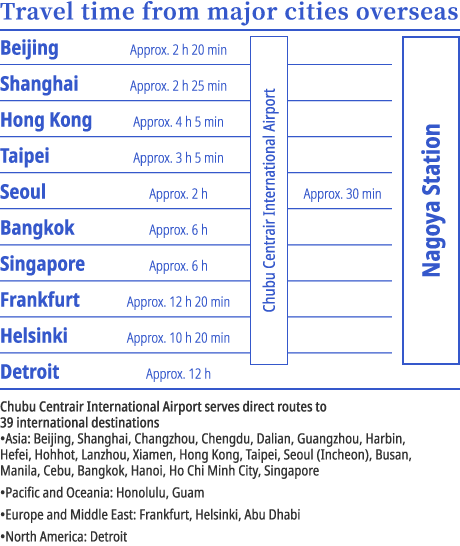 Travel time from major cities overseas

Beijing Approx. 2 h 20 min
Shanghai Approx. 2 h 25 min
Hong Kong Approx. 4 h 5 min
Taipei Approx. 3 h 5 min
Seoul Approx. 2 h
Bangkok Approx. 6 h
Singapore Approx. 6 h
Frankfurt Approx. 12 h 20 min
Helsinki Approx. 10 h 20 min
Detroit Approx. 12 h

Chubu Centrair International Airport

Approx. 30 min

Nagoya Station

Chubu Centrair International Airport serves direct routes to 39 international destinations

•Asia: Beijing, Shanghai, Changzhou, Chengdu, Dalian, Guangzhou, Harbin, Hefei, Hohhot, Lanzhou, Xiamen, Hong Kong, Taipei, Seoul (Incheon), Busan, Manila, Cebu, Bangkok, Hanoi, Ho Chi Minh City, Singapore

•Pacific and Oceania: Honolulu, Guam

•Europe and Middle East: Frankfurt, Helsinki, Abu Dhabi

•North America: Detroit